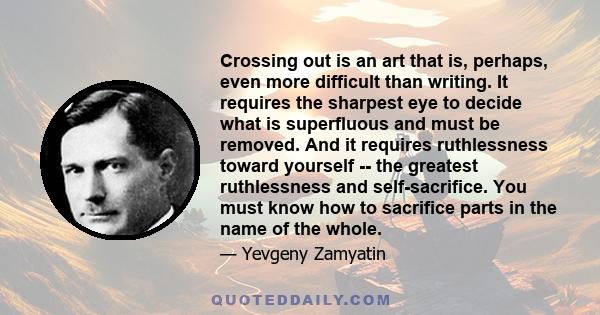 Crossing out is an art that is, perhaps, even more difficult than writing. It requires the sharpest eye to decide what is superfluous and must be removed. And it requires ruthlessness toward yourself -- the greatest ruthlessness and self-sacrifice. You must know how to sacrifice parts in the name of the whole.

— Yevgeny Zamyatin

QUOTEDDAILY.COM